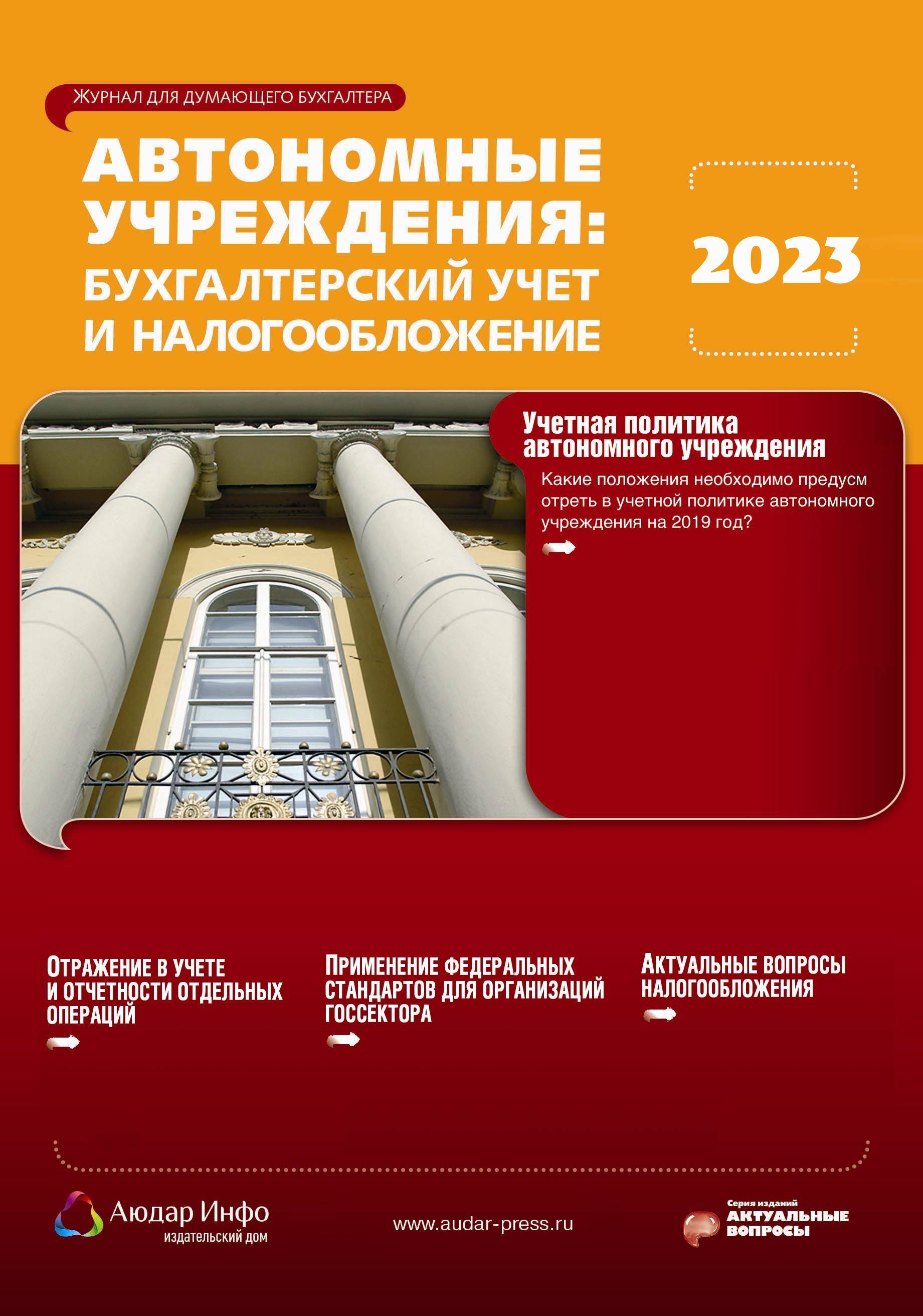 ЖУРНАЛ ДЛЯ ДУМАЮЩЕГО БУХГАЛТЕРА

АВТОНОМНЫЕ УЧРЕЖДЕНИЯ: БУХГАЛТЕРСКИЙ УЧЕТ И НАЛОГООБЛОЖЕНИЕ

2023

Учетная политика автономного учреждения

Какие положения необходимо предусмотреть в учетной политике автономного учреждения на 2019 год?

ОТРАЖЕНИЕ В УЧЕТЕ И ОТЧЕТНОСТИ ОТДЕЛЬНЫХ ОПЕРАЦИЙ

ПРИМЕНЕНИЕ ФЕДЕРАЛЬНЫХ СТАНДАРТОВ ДЛЯ ОРГАНИЗАЦИЙ ГОССЕКТОРА

АКТУАЛЬНЫЕ ВОПРОСЫ НАЛОГООБЛОЖЕНИЯ

Аюдар Инфо
издательский дом

www.audar-press.ru

Серия изданий
АКТУАЛЬНЫЕ ВОПРОСЫ